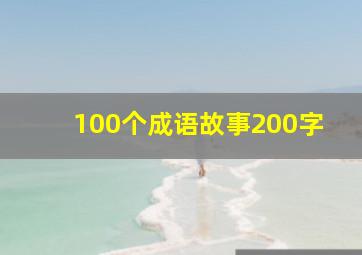 100个成语故事200字